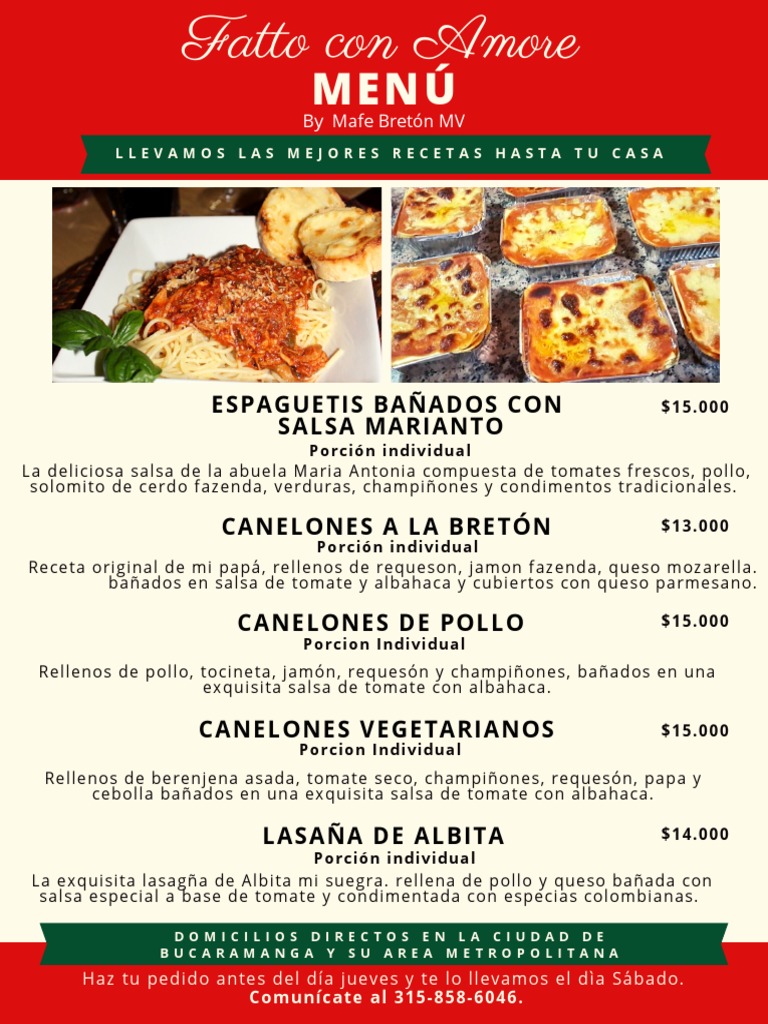 Fatto con Amore
MENÚ
By Mafe Bretón MV

LLEVAMOS LAS MEJORES RECETAS HASTA TU CASA

ESPAGUETIS BAÑADOS CON SALSA MARIANTO
$15.000
Porción individual
La deliciosa salsa de la abuela Maria Antonia compuesta de tomates frescos, pollo, solomito de cerdo fazenda, verduras, champiñones y condimentos tradicionales.

CANELONES A LA BRETÓN
$13.000
Porción individual
Receta original de mi papá, rellenos de requeson, jamon fazenda, queso mozarella. bañados en salsa de tomate y albahaca y cubiertos con queso parmesano.

CANELONES DE POLLO
$15.000
Porcion Individual
Rellenos de pollo, tocineta, jamón, requesón y champiñones, bañados en una exquisita salsa de tomate con albahaca.

CANELONES VEGETARIANOS
$15.000
Porcion Individual
Rellenos de berenjena asada, tomate seco, champiñones, requesón, papa y cebolla bañados en una exquisita salsa de tomate con albahaca.

LASAÑA DE ALBITA
$14.000
Porción individual
La exquisita lasagña de Albita mi suegra. rellena de pollo y queso bañada con salsa especial a base de tomate y condimentada con especias colombianas.

DOMICILIOS DIRECTOS EN LA CIUDAD DE BUCARAMANGA Y SU AREA METROPOLITANA

Haz tu pedido antes del día jueves y te lo llevamos el dìa Sábado.
Comunícate al 315-858-6046.